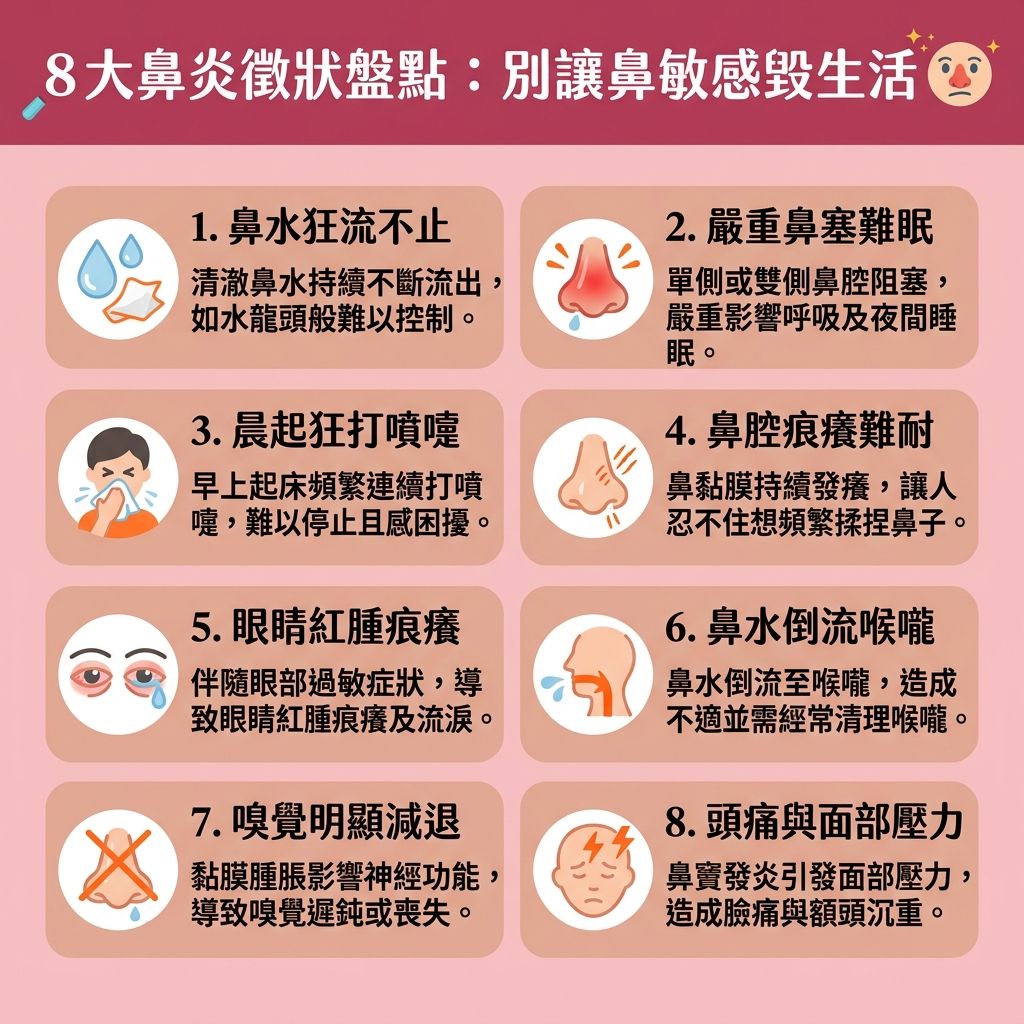 8大鼻炎徵狀盤點：別讓鼻敏感毀生活

1. 鼻水狂流不止

清澈鼻水持續不斷流出，如水龍頭般難以控制。

2. 嚴重鼻塞難眠

單側或雙側鼻腔阻塞，嚴重影響呼吸及夜間睡眠。

3. 晨起狂打噴嚏

早上起床頻繁連續打噴嚏，難以停止且感困擾。

4. 鼻腔痕癢難耐

鼻黏膜持續發癢，讓人忍不住想頻繁揉捏鼻子。

5. 眼睛紅腫痕癢

伴隨眼部過敏症狀，導致眼睛紅腫痕癢及流淚。

6. 鼻水倒流喉嚨

鼻水倒流至喉嚨，造成不適並需經常清理喉嚨。

7. 嗅覺明顯減退

黏膜腫脹影響神經功能，導致嗅覺遲鈍或喪失。

8. 頭痛與面部壓力

鼻竇發炎引發面部壓力，造成臉痛與額頭沉重。